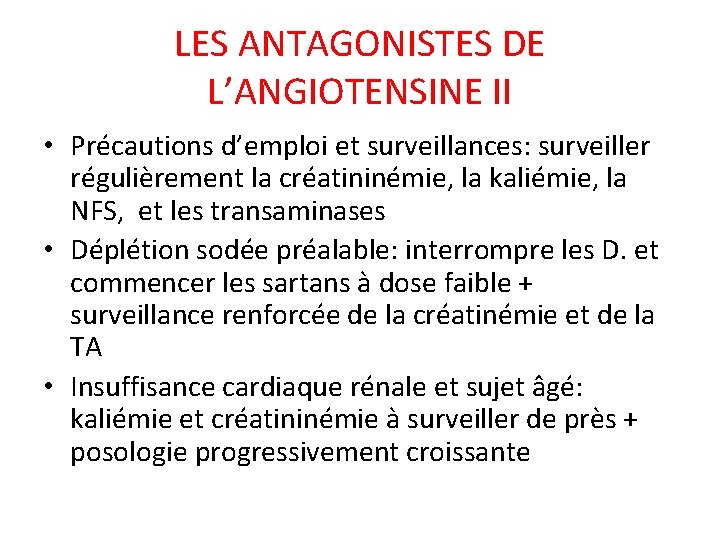 LES ANTAGONISTES DE L’ANGIOTENSINE II

• Précautions d’emploi et surveillances: surveiller régulièrement la créatininémie, la kaliémie, la NFS, et les transaminases
• Déplétion sodée préalable: interrompre les D. et commencer les sartans à dose faible + surveillance renforcée de la créatinémie et de la TA
• Insuffisance cardiaque rénale et sujet âgé: kaliémie et créatininémie à surveiller de près + posologie progressivement croissante